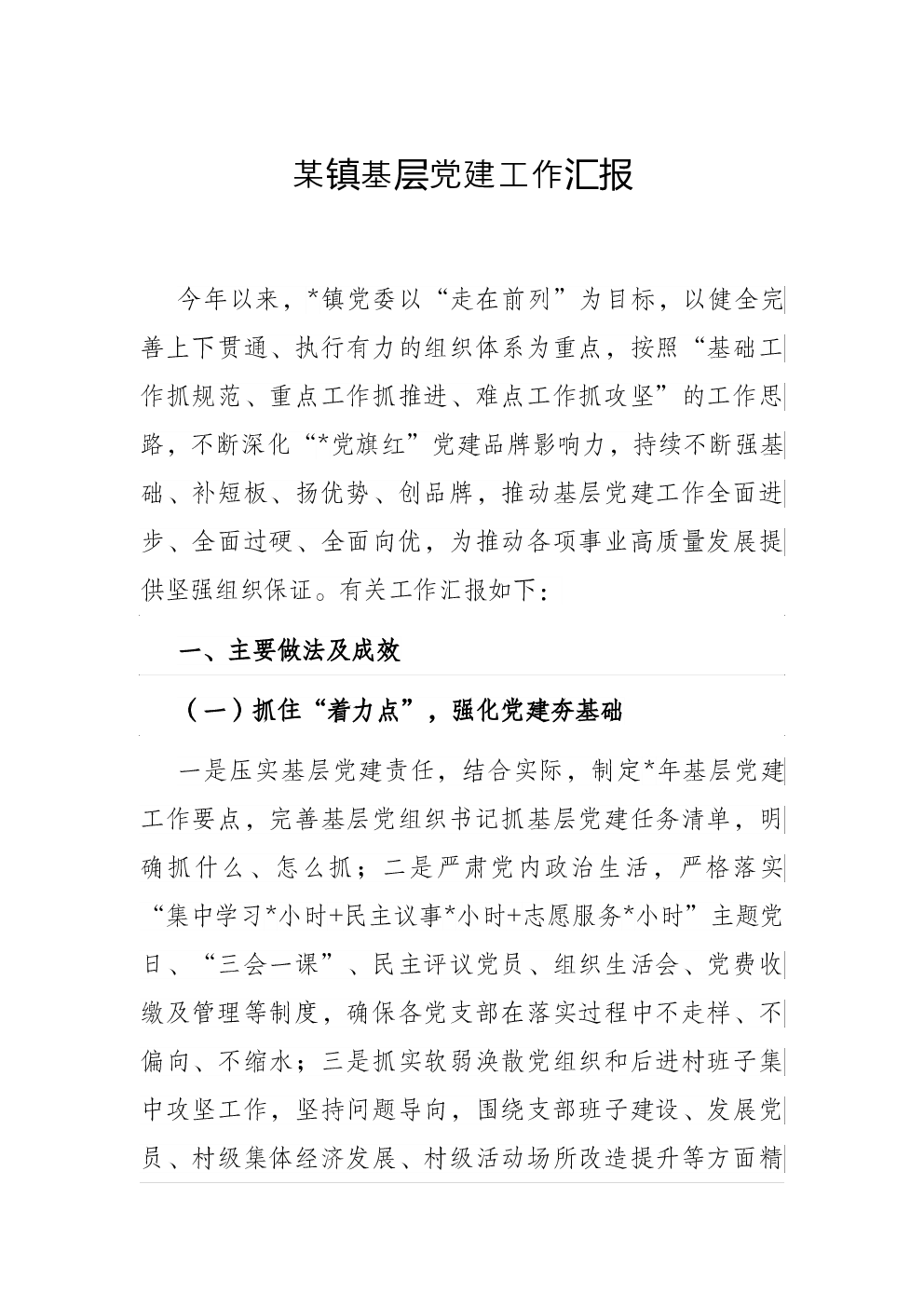 某镇基层党建工作汇报

今年以来，*镇党委以“走在前列”为目标，以健全完善上下贯通、执行有力的组织体系为重点，按照“基础工作抓规范、重点工作抓推进、难点工作抓攻坚”的工作思路，不断深化“*党旗红”党建品牌影响力，持续不断强基础、补短板、扬优势、创品牌，推动基层党建工作全面进步、全面过硬、全面向优，为推动各项事业高质量发展提供坚强组织保证。有关工作汇报如下：

一、主要做法及成效

（一）抓住“着力点”，强化党建夯基础

一是压实基层党建责任，结合实际，制定*年基层党建工作要点，完善基层党组织书记抓基层党建任务清单，明确抓什么、怎么抓；二是严肃党内政治生活，严格落实“集中学习*小时+民主议事*小时+志愿服务*小时”主题党日、“三会一课”、民主评议党员、组织生活会、党费收缴及管理等制度，确保各党支部在落实过程中不走样、不偏向、不缩水；三是抓实软弱涣散党组织和后进村班子集中攻坚工作，坚持问题导向，围绕支部班子建设、发展党员、村级集体经济发展、村级活动场所改造提升等方面精